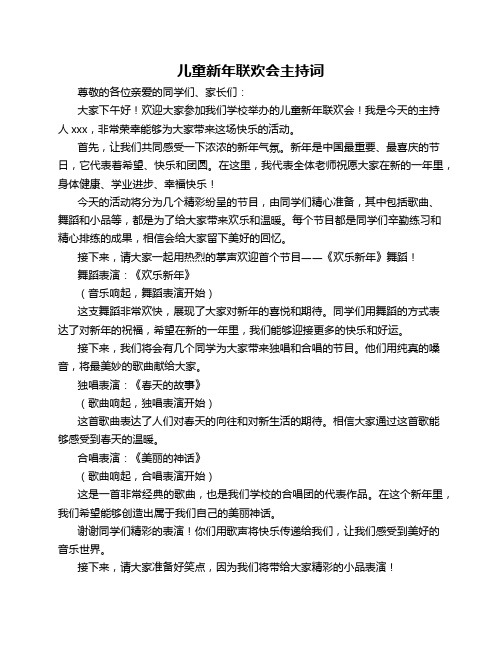 儿童新年联欢会主持词

尊敬的各位亲爱的同学们、家长们：

大家下午好！欢迎大家参加我们学校举办的儿童新年联欢会！我是今天的主持人 xxx，非常荣幸能够为大家带来这场快乐的活动。

首先，让我们共同感受一下浓浓的新年气氛。新年是中国最重要、最喜庆的节日，它代表着希望、快乐和团圆。在这里，我代表全体老师祝愿大家在新的一年里，身体健康、学业进步、幸福快乐！

今天的活动将分为几个精彩纷呈的节目，由同学们精心准备，其中包括歌曲、舞蹈和小品等，都是为了给大家带来欢乐和温暖。每个节目都是同学们辛勤练习和精心排练的成果，相信会给大家留下美好的回忆。

接下来，请大家一起用热烈的掌声欢迎首个节目——《欢乐新年》舞蹈！

舞蹈表演：《欢乐新年》

（音乐响起，舞蹈表演开始）

这支舞蹈非常欢快，展现了大家对新年的喜悦和期待。同学们用舞蹈的方式表达了对新年的祝福，希望在新的一年里，我们能够迎接更多的快乐和好运。

接下来，我们将会有几个同学为大家带来独唱和合唱的节目。他们用纯真的嗓音，将最美妙的歌曲献给大家。

独唱表演：《春天的故事》

（歌曲响起，独唱表演开始）

这首歌曲表达了人们对春天的向往和对新生活的期待。相信大家通过这首歌能够感受到春天的温暖。

合唱表演：《美丽的神话》

（歌曲响起，合唱表演开始）

这是一首非常经典的歌曲，也是我们学校的合唱团的代表作品。在这个新年里，我们希望能够创造出属于我们自己的美丽神话。

谢谢同学们精彩的表演！你们用歌声将快乐传递给我们，让我们感受到美好的音乐世界。

接下来，请大家准备好笑点，因为我们将带给大家精彩的小品表演！